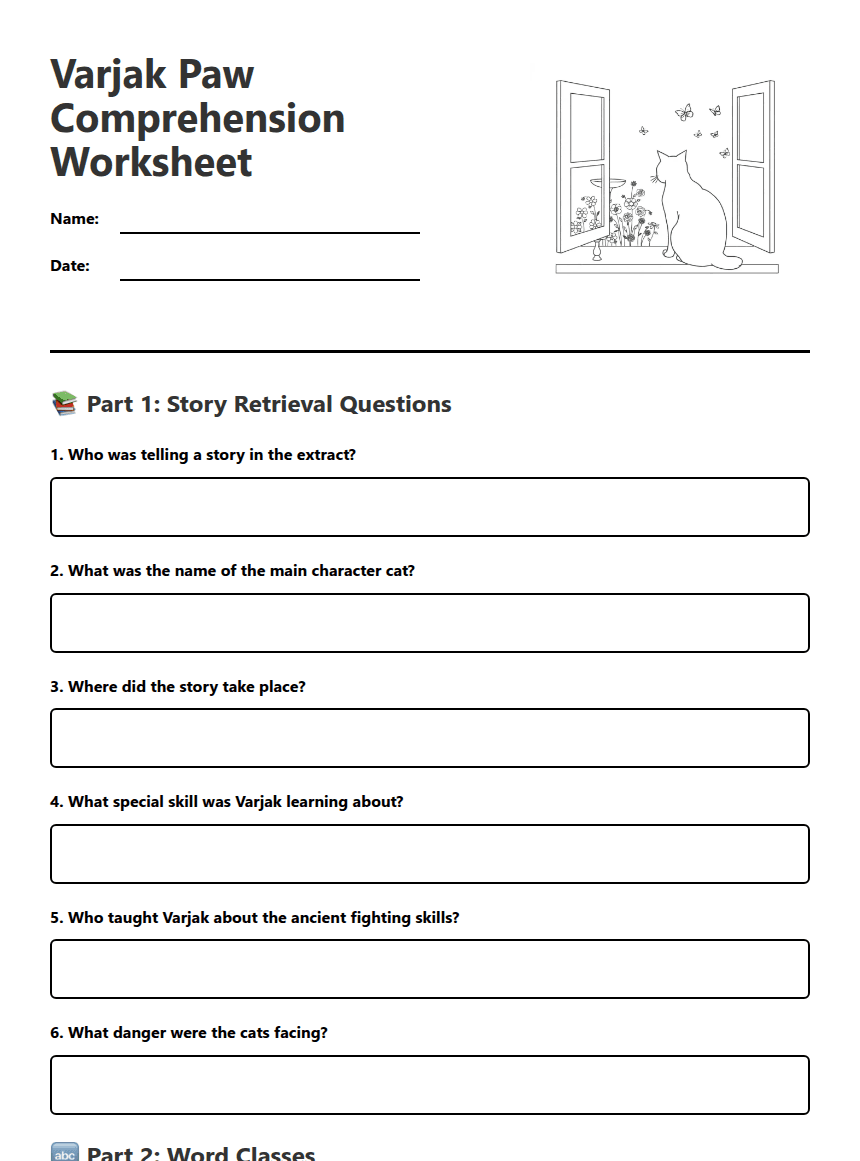 Varjak Paw Comprehension Worksheet

Name:

Date:

📚 Part 1: Story Retrieval Questions

1. Who was telling a story in the extract?

2. What was the name of the main character cat?

3. Where did the story take place?

4. What special skill was Varjak learning about?

5. Who taught Varjak about the ancient fighting skills?

6. What danger were the cats facing?

🔤 Part 2: Word Classes